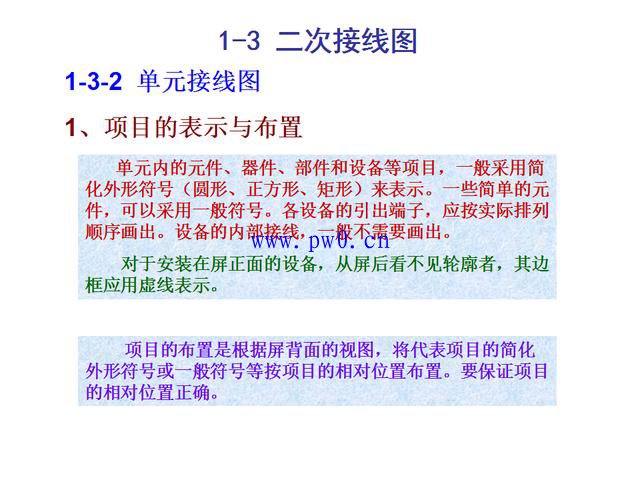 1-3 二次接线图

1-3-2 单元接线图

1、项目的表示与布置

单元内的元件、器件、部件和设备等项目，一般采用简化外形符号（圆形、正方形、矩形）来表示。一些简单的元件，可以采用一般符号。各设备的引出端子，应按实际排列顺序画出。设备的内部接线，一般不需要画出。

对于安装在屏正面的设备，从屏后看不见轮廓者，其边框应用虚线表示。

项目的布置是根据屏背面的视图，将代表项目的简化外形符号或一般符号等按项目的相对位置布置。要保证项目的相对位置正确。

www.pw0.cn